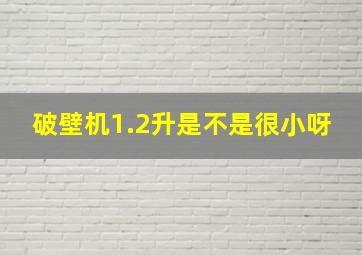 破壁机1.2升是不是很小呀